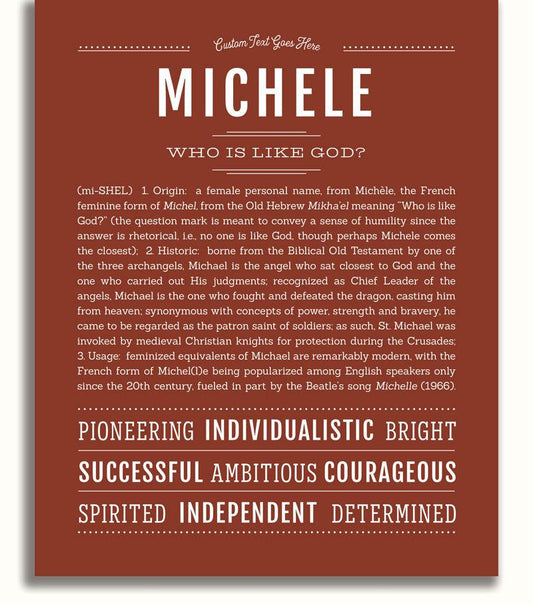 Custom Text Goes Here

MICHELE

WHO IS LIKE GOD?

(mi-SHEL) 1. Origin: a female personal name, from Michèle, the French feminine form of Michel, from the Old Hebrew Mikha'el meaning "Who is like God?" (the question mark is meant to convey a sense of humility since the answer is rhetorical, i.e., no one is like God, though perhaps Michele comes the closest); 2. Historic: borne from the Biblical Old Testament by one of the three archangels, Michael is the angel who sat closest to God and the one who carried out His judgments; recognized as Chief Leader of the angels, Michael is the one who fought and defeated the dragon, casting him from heaven; synonymous with concepts of power, strength and bravery, he came to be regarded as the patron saint of soldiers; as such, St. Michael was invoked by medieval Christian knights for protection during the Crusades; 3. Usage: feminized equivalents of Michael are remarkably modern, with the French form of Michel(l)e being popularized among English speakers only since the 20th century, fueled in part by the Beatle's song Michelle (1966).

PIONEERING INDIVIDUALISTIC BRIGHT

SUCCESSFUL AMBITIOUS COURAGEOUS

SPIRITED INDEPENDENT DETERMINED